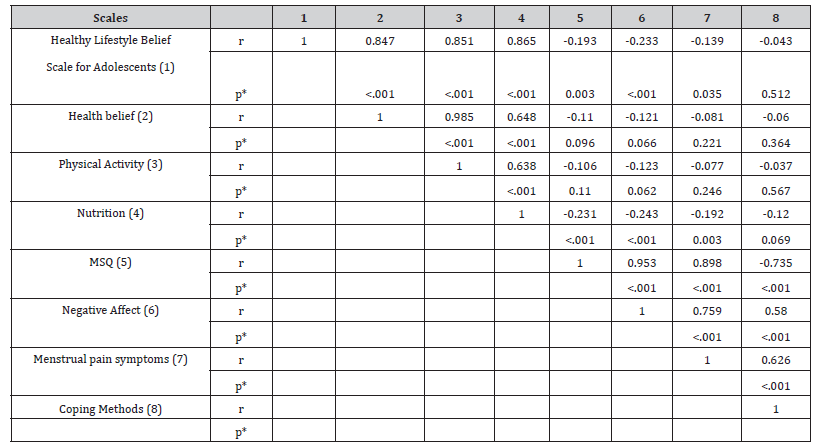 | Scales |  | 1 | 2 | 3 | 4 | 5 | 6 | 7 | 8 |
|---|---|---|---|---|---|---|---|---|---|
| Healthy Lifestyle Belief Scale for Adolescents (1) | r | 1 | 0.847 | 0.851 | 0.865 | -0.193 | -0.233 | -0.139 | -0.043 |
|  | p* |  | <.001 | <.001 | <.001 | 0.003 | <.001 | 0.035 | 0.512 |
| Health belief (2) | r |  | 1 | 0.985 | 0.648 | -0.11 | -0.121 | -0.081 | -0.06 |
|  | p* |  |  | <.001 | <.001 | 0.096 | 0.066 | 0.221 | 0.364 |
| Physical Activity (3) | r |  |  | 1 | 0.638 | -0.106 | -0.123 | -0.077 | -0.037 |
|  | p* |  |  |  | <.001 | 0.11 | 0.062 | 0.246 | 0.567 |
| Nutrition (4) | r |  |  |  | 1 | -0.231 | -0.243 | -0.192 | -0.12 |
|  | p* |  |  |  |  | <.001 | <.001 | 0.003 | 0.069 |
| MSQ (5) | r |  |  |  |  | 1 | 0.953 | 0.898 | -0.735 |
|  | p* |  |  |  |  |  | <.001 | <.001 | <.001 |
| Negative Affect (6) | r |  |  |  |  |  | 1 | 0.759 | 0.58 |
|  | p* |  |  |  |  |  |  | <.001 | <.001 |
| Menstrual pain symptoms (7) | r |  |  |  |  |  |  | 1 | 0.626 |
|  | p* |  |  |  |  |  |  |  | <.001 |
| Coping Methods (8) | r |  |  |  |  |  |  |  | 1 |
|  | p* |  |  |  |  |  |  |  |  |